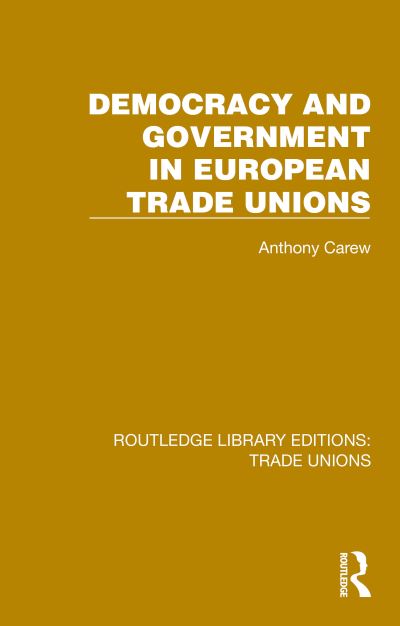 DEMOCRACY AND GOVERNMENT IN EUROPEAN TRADE UNIONS

Anthony Carew

ROUTLEDGE LIBRARY EDITIONS: TRADE UNIONS

ROUTLEDGE